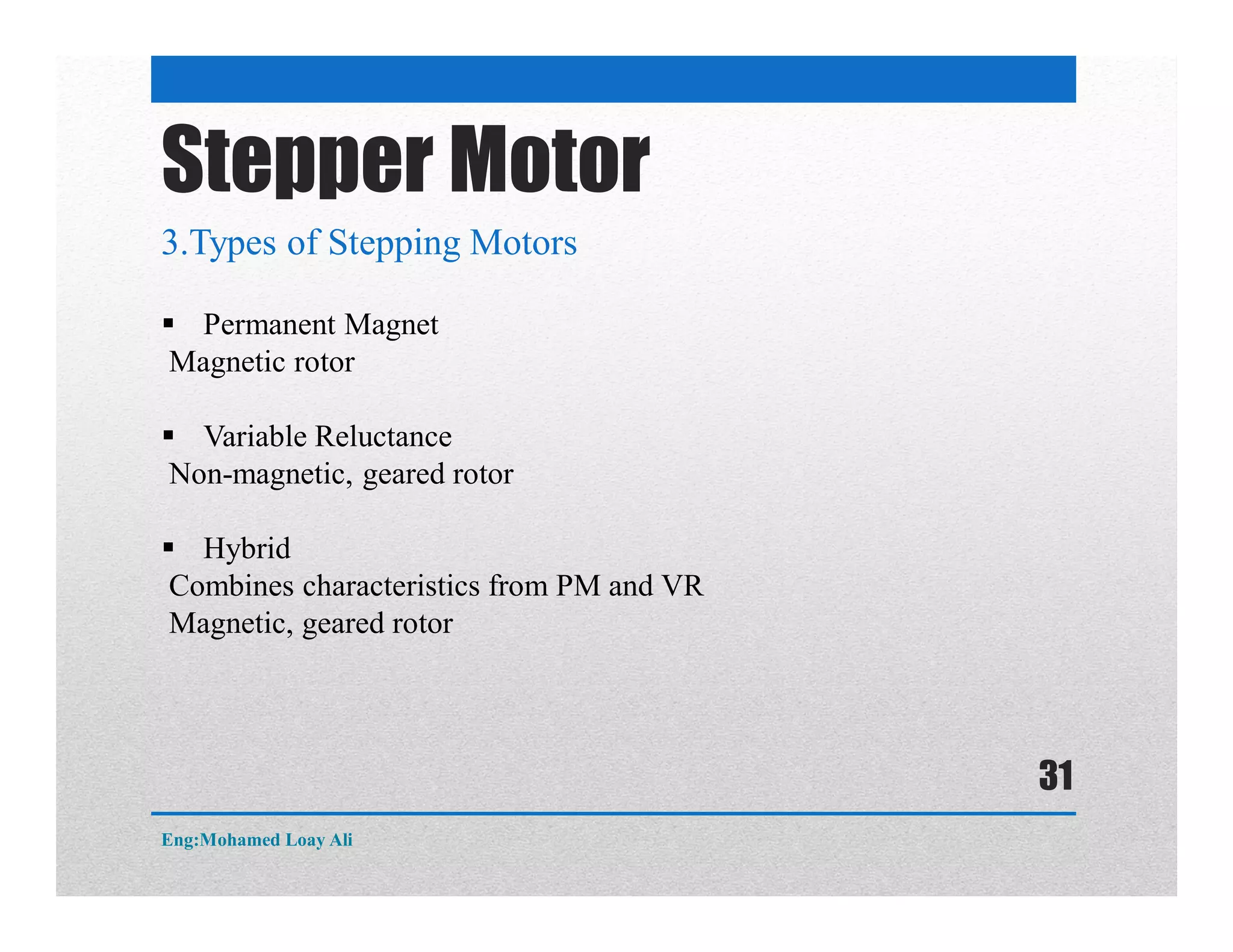 Stepper Motor

3.Types of Stepping Motors

▪ Permanent Magnet
Magnetic rotor

▪ Variable Reluctance
Non-magnetic, geared rotor

▪ Hybrid
Combines characteristics from PM and VR
Magnetic, geared rotor

31

Eng:Mohamed Loay Ali